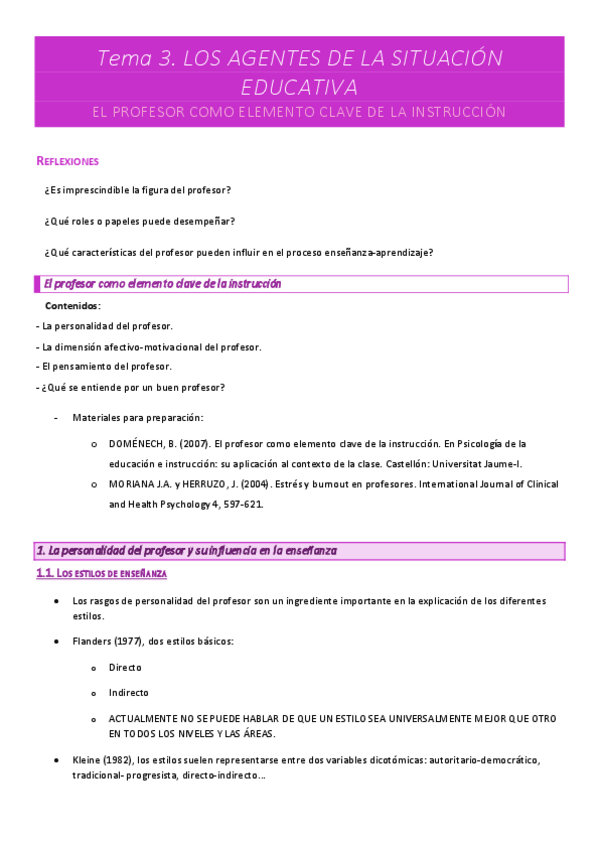 Tema 3. LOS AGENTES DE LA SITUACIÓN EDUCATIVA

EL PROFESOR COMO ELEMENTO CLAVE DE LA INSTRUCCIÓN

REFLEXIONES

¿Es imprescindible la figura del profesor?

¿Qué roles o papeles puede desempeñar?

¿Qué características del profesor pueden influir en el proceso enseñanza-aprendizaje?

El profesor como elemento clave de la instrucción

Contenidos:

- La personalidad del profesor.
- La dimensión afectivo-motivacional del profesor.
- El pensamiento del profesor.
- ¿Qué se entiende por un buen profesor?

- Materiales para preparación:

o DOMÉNECH, B. (2007). El profesor como elemento clave de la instrucción. En Psicología de la educación e instrucción: su aplicación al contexto de la clase. Castellón: Universitat Jaume-I.

o MORIANA J.A. y HERRUZO, J. (2004). Estrés y burnout en profesores. International Journal of Clinical and Health Psychology 4, 597-621.

1. La personalidad del profesor y su influencia en la enseñanza

1.1. LOS ESTILOS DE ENSEÑANZA

• Los rasgos de personalidad del profesor son un ingrediente importante en la explicación de los diferentes estilos.

• Flanders (1977), dos estilos básicos:

o Directo

o Indirecto

o ACTUALMENTE NO SE PUEDE HABLAR DE QUE UN ESTILO SEA UNIVERSALMENTE MEJOR QUE OTRO EN TODOS LOS NIVELES Y LAS ÁREAS.

• Kleine (1982), los estilos suelen representarse entre dos variables dicotómicas: autoritario-democrático, tradicional- progresista, directo-indirecto...